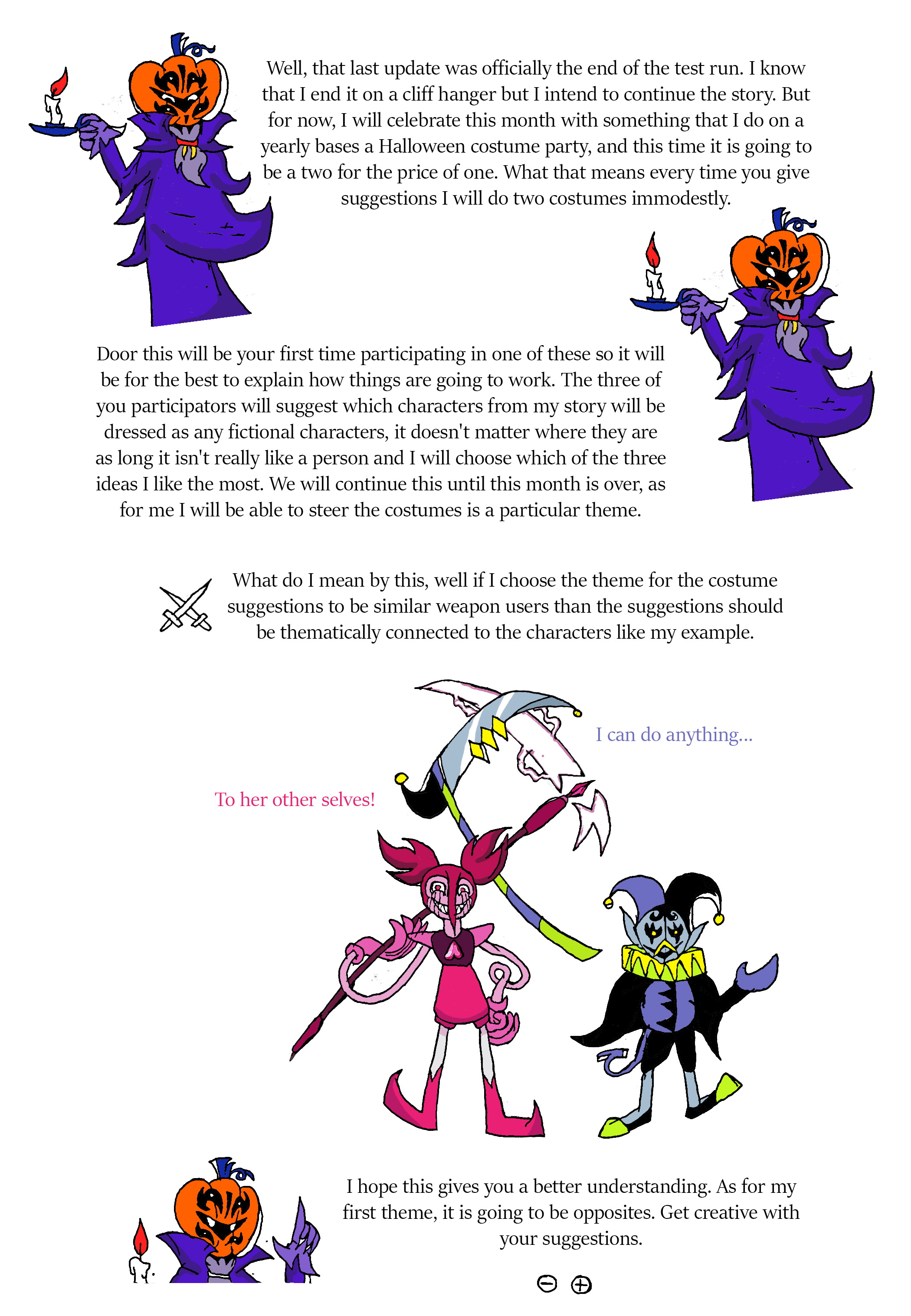 Well, that last update was officially the end of the test run. I know that I end it on a cliff hanger but I intend to continue the story. But for now, I will celebrate this month with something that I do on a yearly bases a Halloween costume party, and this time it is going to be a two for the price of one. What that means every time you give suggestions I will do two costumes immodestly.

Door this will be your first time participating in one of these so it will be for the best to explain how things are going to work. The three of you participators will suggest which characters from my story will be dressed as any fictional characters, it doesn't matter where they are as long it isn't really like a person and I will choose which of the three ideas I like the most. We will continue this until this month is over, as for me I will be able to steer the costumes is a particular theme.

What do I mean by this, well if I choose the theme for the costume suggestions to be similar weapon users than the suggestions should be thematically connected to the characters like my example.

I can do anything...

To her other selves!

I hope this gives you a better understanding. As for my first theme, it is going to be opposites. Get creative with your suggestions.